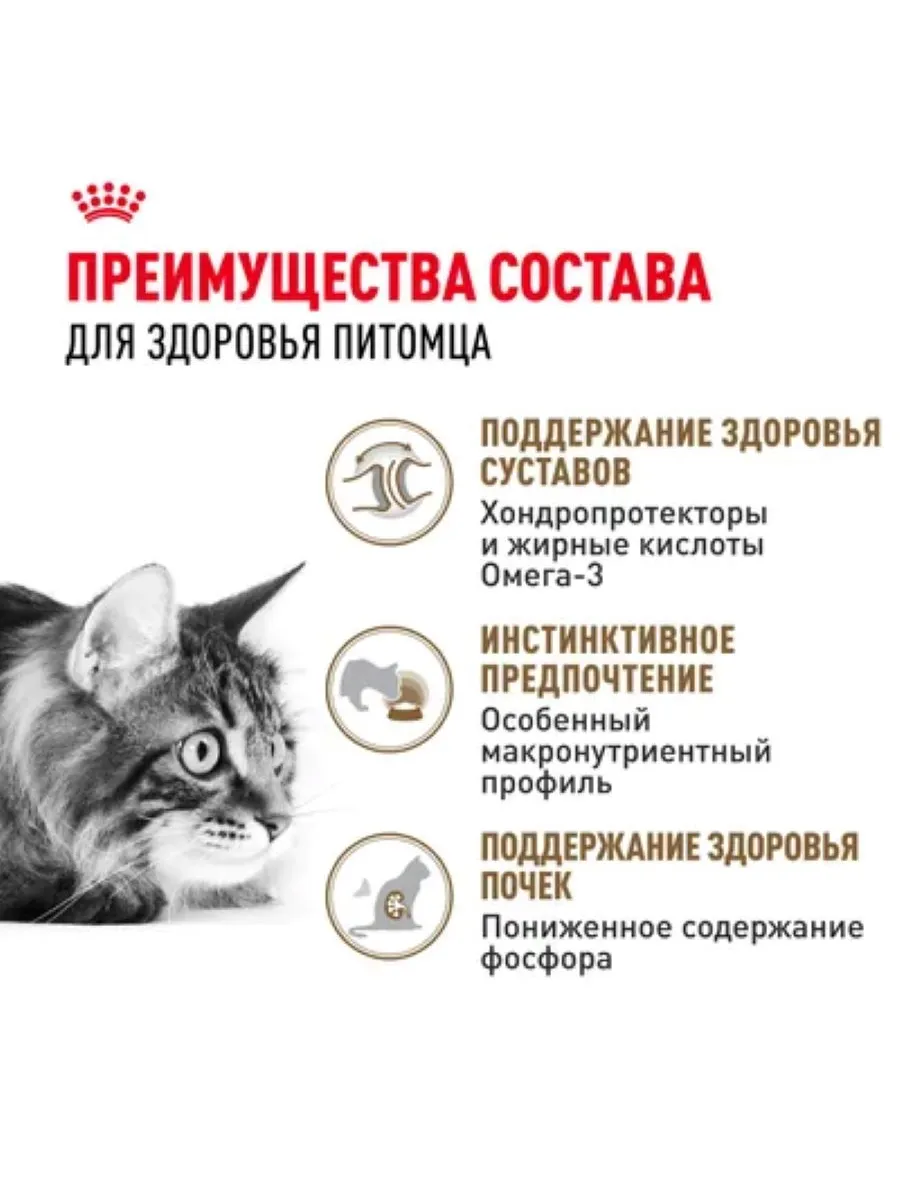 ПРЕИМУЩЕСТВА СОСТАВА
ДЛЯ ЗДОРОВЬЯ ПИТОМЦА

ПОДДЕРЖАНИЕ ЗДОРОВЬЯ СУСТАВОВ
Хондропротекторы и жирные кислоты Омега-3

ИНСТИНКТИВНОЕ ПРЕДПОЧТЕНИЕ
Особенный макронутриентный профиль

ПОДДЕРЖАНИЕ ЗДОРОВЬЯ ПОЧЕК
Пониженное содержание фосфора